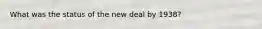 What was the status of the new deal by 1938?